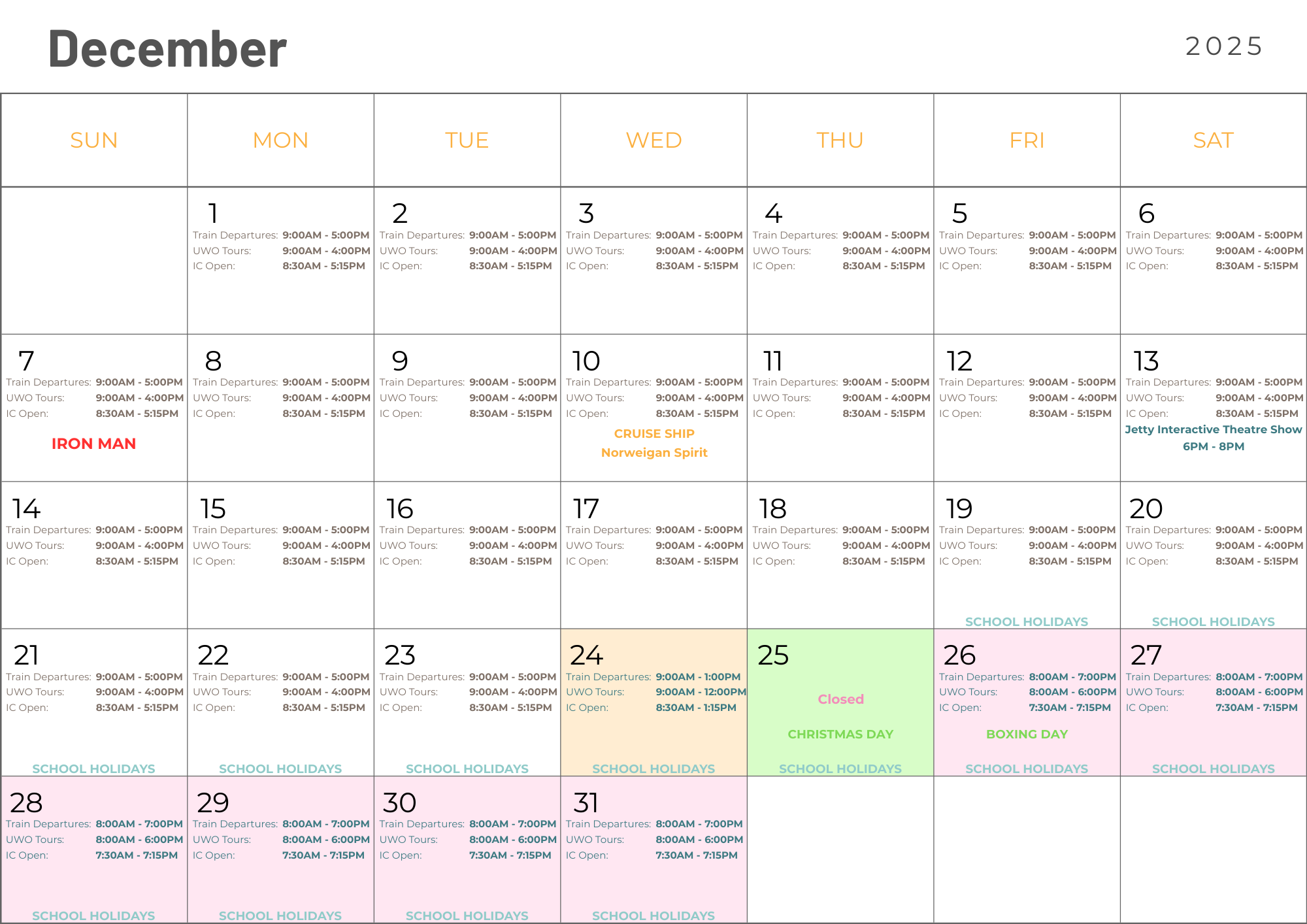 December

2025

| SUN | MON | TUE | WED | THU | FRI | SAT |
|---|---|---|---|---|---|---|
| | 1 Train Departures: 9:00AM - 5:00PM UWO Tours: 9:00AM - 4:00PM IC Open: 8:30AM - 5:15PM | 2 Train Departures: 9:00AM - 5:00PM UWO Tours: 9:00AM - 4:00PM IC Open: 8:30AM - 5:15PM | 3 Train Departures: 9:00AM - 5:00PM UWO Tours: 9:00AM - 4:00PM IC Open: 8:30AM - 5:15PM | 4 Train Departures: 9:00AM - 5:00PM UWO Tours: 9:00AM - 4:00PM IC Open: 8:30AM - 5:15PM | 5 Train Departures: 9:00AM - 5:00PM UWO Tours: 9:00AM - 4:00PM IC Open: 8:30AM - 5:15PM | 6 Train Departures: 9:00AM - 5:00PM UWO Tours: 9:00AM - 4:00PM IC Open: 8:30AM - 5:15PM |
| 7 Train Departures: 9:00AM - 5:00PM UWO Tours: 9:00AM - 4:00PM IC Open: 8:30AM - 5:15PM IRON MAN | 8 Train Departures: 9:00AM - 5:00PM UWO Tours: 9:00AM - 4:00PM IC Open: 8:30AM - 5:15PM | 9 Train Departures: 9:00AM - 5:00PM UWO Tours: 9:00AM - 4:00PM IC Open: 8:30AM - 5:15PM | 10 Train Departures: 9:00AM - 5:00PM UWO Tours: 9:00AM - 4:00PM IC Open: 8:30AM - 5:15PM CRUISE SHIP Norweigan Spirit | 11 Train Departures: 9:00AM - 5:00PM UWO Tours: 9:00AM - 4:00PM IC Open: 8:30AM - 5:15PM | 12 Train Departures: 9:00AM - 5:00PM UWO Tours: 9:00AM - 4:00PM IC Open: 8:30AM - 5:15PM | 13 Train Departures: 9:00AM - 5:00PM UWO Tours: 9:00AM - 4:00PM IC Open: 8:30AM - 5:15PM Jetty Interactive Theatre Show 6PM - 8PM |
| 14 Train Departures: 9:00AM - 5:00PM UWO Tours: 9:00AM - 4:00PM IC Open: 8:30AM - 5:15PM | 15 Train Departures: 9:00AM - 5:00PM UWO Tours: 9:00AM - 4:00PM IC Open: 8:30AM - 5:15PM | 16 Train Departures: 9:00AM - 5:00PM UWO Tours: 9:00AM - 4:00PM IC Open: 8:30AM - 5:15PM | 17 Train Departures: 9:00AM - 5:00PM UWO Tours: 9:00AM - 4:00PM IC Open: 8:30AM - 5:15PM | 18 Train Departures: 9:00AM - 5:00PM UWO Tours: 9:00AM - 4:00PM IC Open: 8:30AM - 5:15PM | 19 Train Departures: 9:00AM - 5:00PM UWO Tours: 9:00AM - 4:00PM IC Open: 8:30AM - 5:15PM SCHOOL HOLIDAYS | 20 Train Departures: 9:00AM - 5:00PM UWO Tours: 9:00AM - 4:00PM IC Open: 8:30AM - 5:15PM SCHOOL HOLIDAYS |
| 21 Train Departures: 9:00AM - 5:00PM UWO Tours: 9:00AM - 4:00PM IC Open: 8:30AM - 5:15PM SCHOOL HOLIDAYS | 22 Train Departures: 9:00AM - 5:00PM UWO Tours: 9:00AM - 4:00PM IC Open: 8:30AM - 5:15PM SCHOOL HOLIDAYS | 23 Train Departures: 9:00AM - 5:00PM UWO Tours: 9:00AM - 4:00PM IC Open: 8:30AM - 5:15PM SCHOOL HOLIDAYS | 24 Train Departures: 9:00AM - 1:00PM UWO Tours: 9:00AM - 12:00PM IC Open: 8:30AM - 1:15PM SCHOOL HOLIDAYS | 25 Closed CHRISTMAS DAY SCHOOL HOLIDAYS | 26 Train Departures: 8:00AM - 7:00PM UWO Tours: 8:00AM - 6:00PM IC Open: 7:30AM - 7:15PM BOXING DAY SCHOOL HOLIDAYS | 27 Train Departures: 8:00AM - 7:00PM UWO Tours: 8:00AM - 6:00PM IC Open: 7:30AM - 7:15PM SCHOOL HOLIDAYS |
| 28 Train Departures: 8:00AM - 7:00PM UWO Tours: 8:00AM - 6:00PM IC Open: 7:30AM - 7:15PM SCHOOL HOLIDAYS | 29 Train Departures: 8:00AM - 7:00PM UWO Tours: 8:00AM - 6:00PM IC Open: 7:30AM - 7:15PM SCHOOL HOLIDAYS | 30 Train Departures: 8:00AM - 7:00PM UWO Tours: 8:00AM - 6:00PM IC Open: 7:30AM - 7:15PM SCHOOL HOLIDAYS | 31 Train Departures: 8:00AM - 7:00PM UWO Tours: 8:00AM - 6:00PM IC Open: 7:30AM - 7:15PM SCHOOL HOLIDAYS | | | |